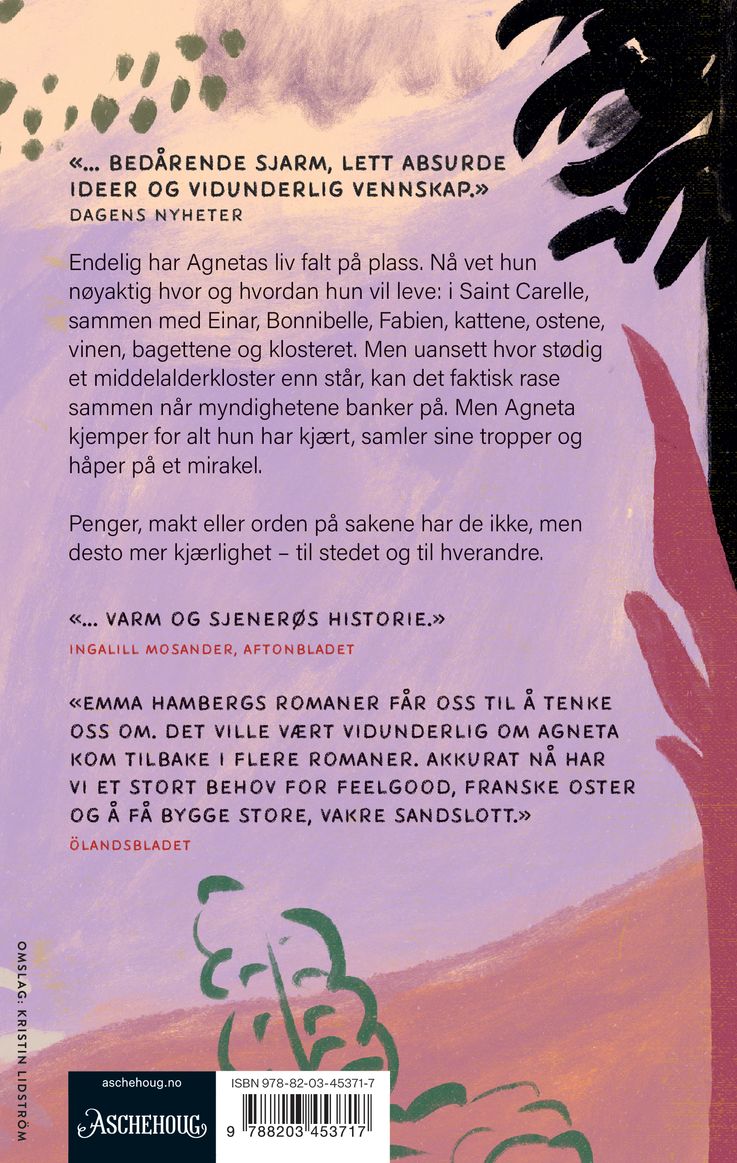 «… BEDÅRENDE SJARM, LETT ABSURDE IDEER OG VIDUNDERLIG VENNSKAP.»
DAGENS NYHETER

Endelig har Agnetas liv falt på plass. Nå vet hun nøyaktig hvor og hvordan hun vil leve: i Saint Carelle, sammen med Einar, Bonnibelle, Fabien, kattene, ostene, vinen, bagettene og klosteret. Men uansett hvor stødig et middelalderkloster enn står, kan det faktisk rase sammen når myndighetene banker på. Men Agneta kjemper for alt hun har kjært, samler sine tropper og håper på et mirakel.

Penger, makt eller orden på sakene har de ikke, men desto mer kjærlighet – til stedet og til hverandre.

«… VARM OG SJENERØS HISTORIE.»
INGALILL MOSANDER, AFTONBLADET

«EMMA HAMBERGS ROMANER FÅR OSS TIL Å TENKE OSS OM. DET VILLE VÆRT VIDUNDERLIG OM AGNETA KOM TILBAKE I FLERE ROMANER. AKKURAT NÅ HAR VI ET STORT BEHOV FOR FEELGOOD, FRANSKE OSTER OG Å FÅ BYGGE STORE, VAKRE SANDSLOTT.»
ÖLANDSBLADET

OMSLAG: KRISTIN LIDSTRÖM

aschehoug.no
ASCHEHOUG

ISBN 978-82-03-45371-7
9 788203 453717